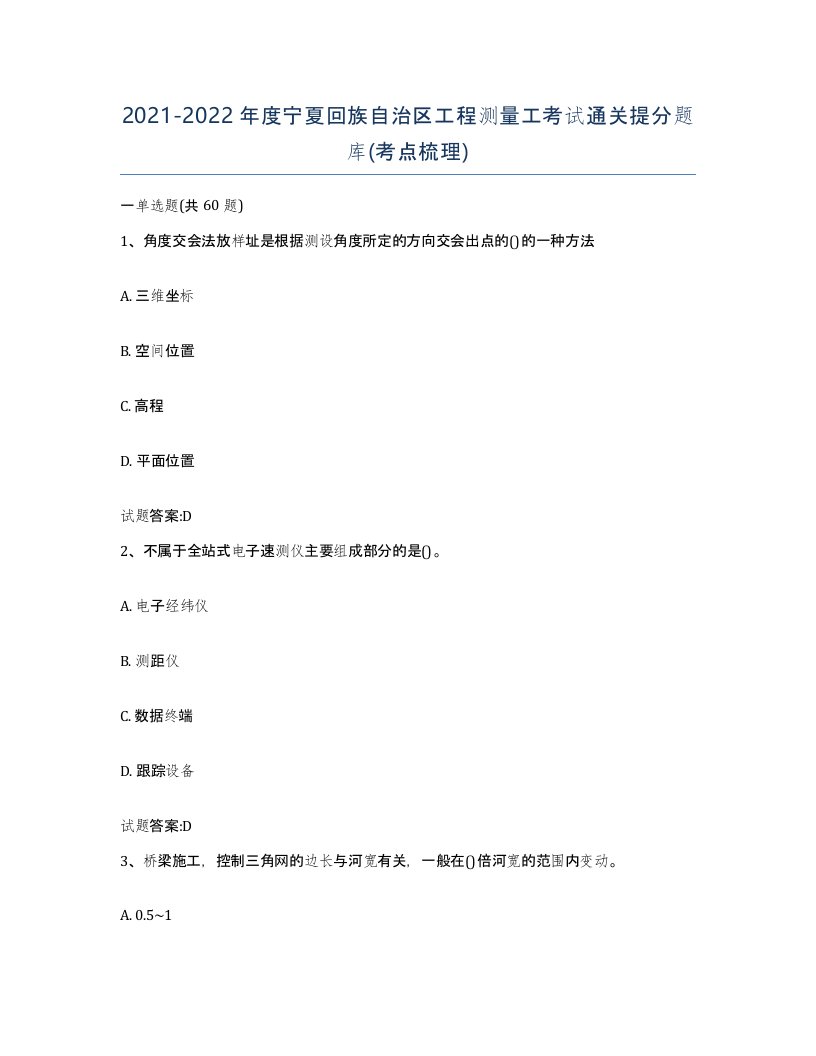 2021-2022年度宁夏回族自治区工程测量工考试通关提分题库(考点梳理)

一单选题(共 60 题)

1、角度交会法放样址是根据测设角度所定的方向交会出点的()的一种方法

A. 三维坐标

B. 空间位置

C. 高程

D. 平面位置

试题答案:D

2、不属于全站式电子速测仪主要组成部分的是()。

A. 电子经纬仪

B. 测距仪

C. 数据终端

D. 跟踪设备

试题答案:D

3、桥梁施工，控制三角网的边长与河宽有关，一般在()倍河宽的范围内变动。

A. 0.5~1